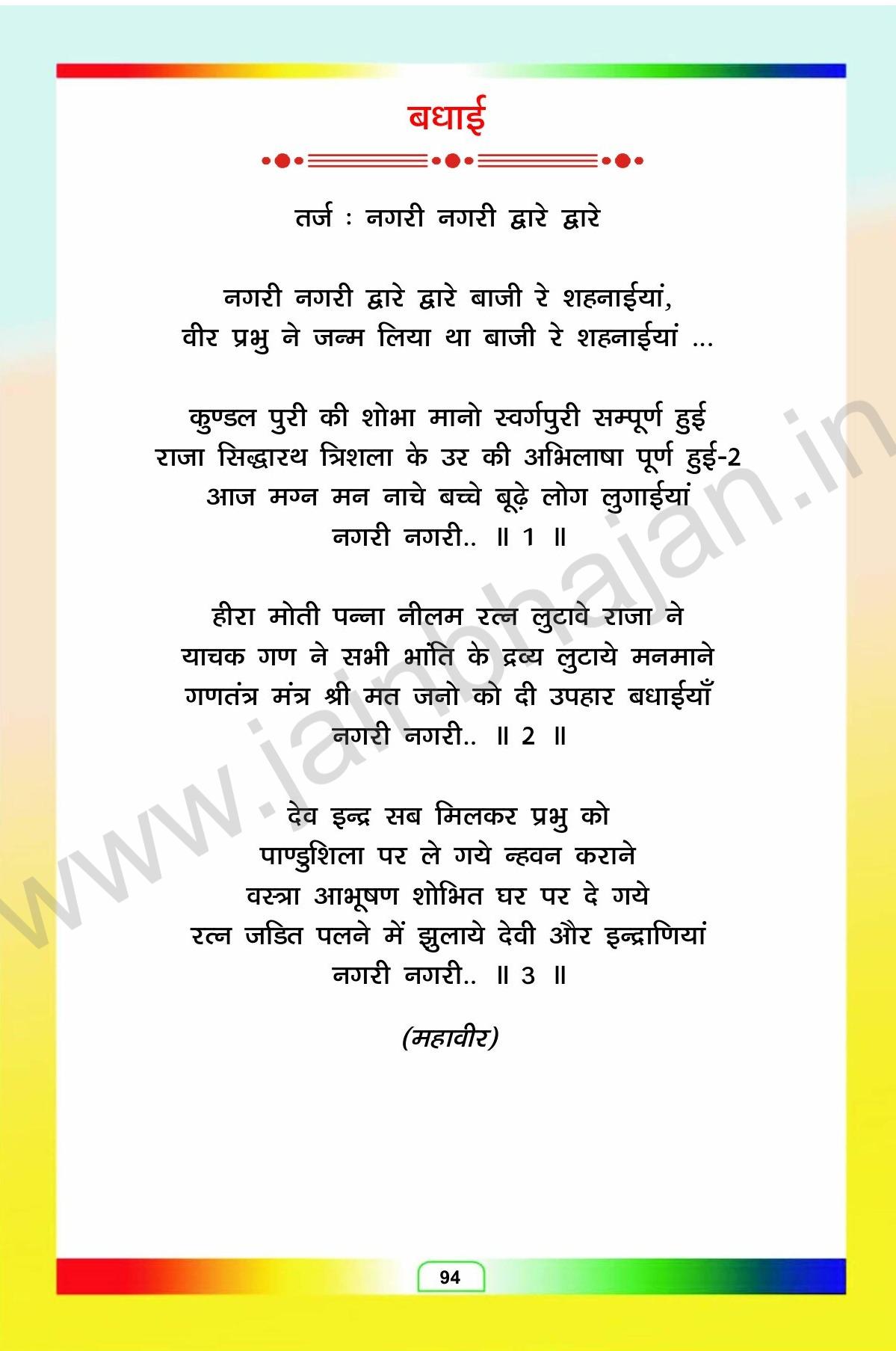 बधाई

तर्ज : नगरी नगरी द्वारे द्वारे

नगरी नगरी द्वारे द्वारे बाजी रे शहनाईयां,
वीर प्रभु ने जन्म लिया था बाजी रे शहनाईयां ...

कुण्डल पुरी की शोभा मानो स्वर्गपुरी सम्पूर्ण हुई
राजा सिद्धारथ त्रिशला के उर की अभिलाषा पूर्ण हुई-2
आज मग्न मन नाचे बच्चे बूढ़े लोग लुगाईयां
नगरी नगरी.. ॥ 1 ॥

हीरा मोती पन्ना नीलम रत्न लुटावे राजा ने
याचक गण ने सभी भांति के द्रव्य लुटाये मनमाने
गणतंत्र मंत्र श्री मत जनो को दी उपहार बधाईयाँ
नगरी नगरी.. ॥ 2 ॥

देव इन्द्र सब मिलकर प्रभु को
पाण्डुशिला पर ले गये न्हवन कराने
वस्त्रा आभूषण शोभित घर पर दे गये
रत्न जडित पलने में झुलाये देवी और इन्द्राणियां
नगरी नगरी.. ॥ 3 ॥

(महावीर)

94

www.jainbhajan.in